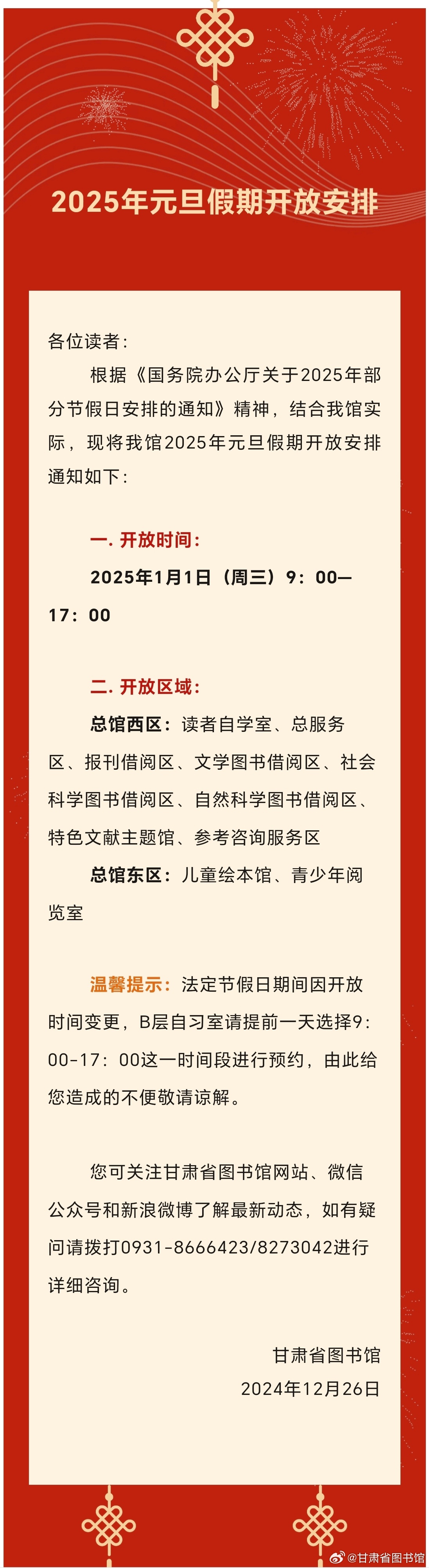 2025年元旦假期开放安排

各位读者：

根据《国务院办公厅关于2025年部分节假日安排的通知》精神，结合我馆实际，现将我馆2025年元旦假期开放安排通知如下：

一. 开放时间：

2025年1月1日（周三）9：00—17：00

二. 开放区域：

总馆西区：读者自学室、总服务区、报刊借阅区、文学图书借阅区、社会科学图书借阅区、自然科学图书借阅区、特色文献主题馆、参考咨询服务区

总馆东区：儿童绘本馆、青少年阅览室

温馨提示：法定节假日期间因开放时间变更，B层自习室请提前一天选择9：00-17：00这一时间段进行预约，由此给您造成的不便敬请谅解。

您可关注甘肃省图书馆网站、微信公众号和新浪微博了解最新动态，如有疑问请拨打0931-8666423/8273042进行详细咨询。

甘肃省图书馆
2024年12月26日

@甘肃省图书馆